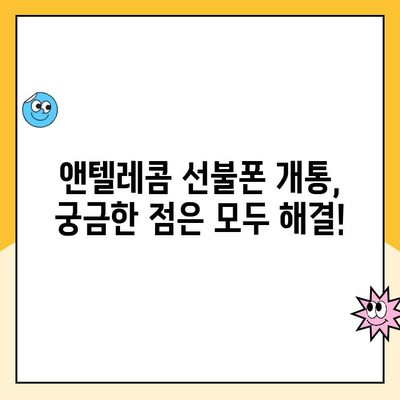 앤텔레콤 선불폰 개통,
궁금한 점은 모두 해결!